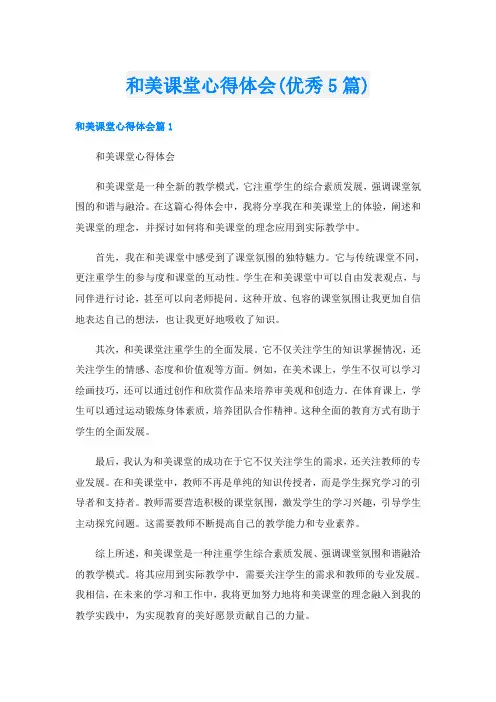 和美课堂心得体会(优秀5篇)

和美课堂心得体会篇1

和美课堂心得体会

和美课堂是一种全新的教学模式，它注重学生的综合素质发展，强调课堂氛围的和谐与融洽。在这篇心得体会中，我将分享我在和美课堂上的体验，阐述和美课堂的理念，并探讨如何将和美课堂的理念应用到实际教学中。

首先，我在和美课堂中感受到了课堂氛围的独特魅力。它与传统课堂不同，更注重学生的参与度和课堂的互动性。学生在和美课堂中可以自由发表观点，与同伴进行讨论，甚至可以向老师提问。这种开放、包容的课堂氛围让我更加自信地表达自己的想法，也让我更好地吸收了知识。

其次，和美课堂注重学生的全面发展。它不仅关注学生的知识掌握情况，还关注学生的情感、态度和价值观等方面。例如，在美术课上，学生不仅可以学习绘画技巧，还可以通过创作和欣赏作品来培养审美观和创造力。在体育课上，学生可以通过运动锻炼身体素质，培养团队合作精神。这种全面的教育方式有助于学生的全面发展。

最后，我认为和美课堂的成功在于它不仅关注学生的需求，还关注教师的专业发展。在和美课堂中，教师不再是单纯的知识传授者，而是学生探究学习的引导者和支持者。教师需要营造积极的课堂氛围，激发学生的学习兴趣，引导学生主动探究问题。这需要教师不断提高自己的教学能力和专业素养。

综上所述，和美课堂是一种注重学生综合素质发展、强调课堂氛围和谐融洽的教学模式。将其应用到实际教学中，需要关注学生的需求和教师的专业发展。我相信，在未来的学习和工作中，我将更加努力地将和美课堂的理念融入到我的教学实践中，为实现教育的美好愿景贡献自己的力量。